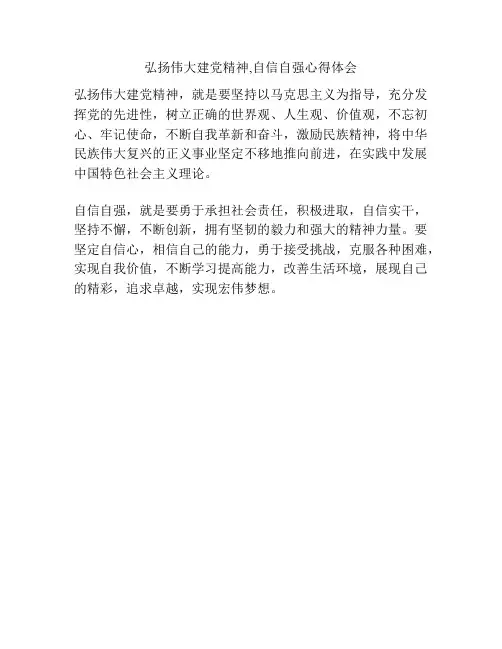 弘扬伟大建党精神,自信自强心得体会

弘扬伟大建党精神，就是要坚持以马克思主义为指导，充分发挥党的先进性，树立正确的世界观、人生观、价值观，不忘初心、牢记使命，不断自我革新和奋斗，激励民族精神，将中华民族伟大复兴的正义事业坚定不移地推向前进，在实践中发展中国特色社会主义理论。

自信自强，就是要勇于承担社会责任，积极进取，自信实干，坚持不懈，不断创新，拥有坚韧的毅力和强大的精神力量。要坚定自信心，相信自己的能力，勇于接受挑战，克服各种困难，实现自我价值，不断学习提高能力，改善生活环境，展现自己的精彩，追求卓越，实现宏伟梦想。